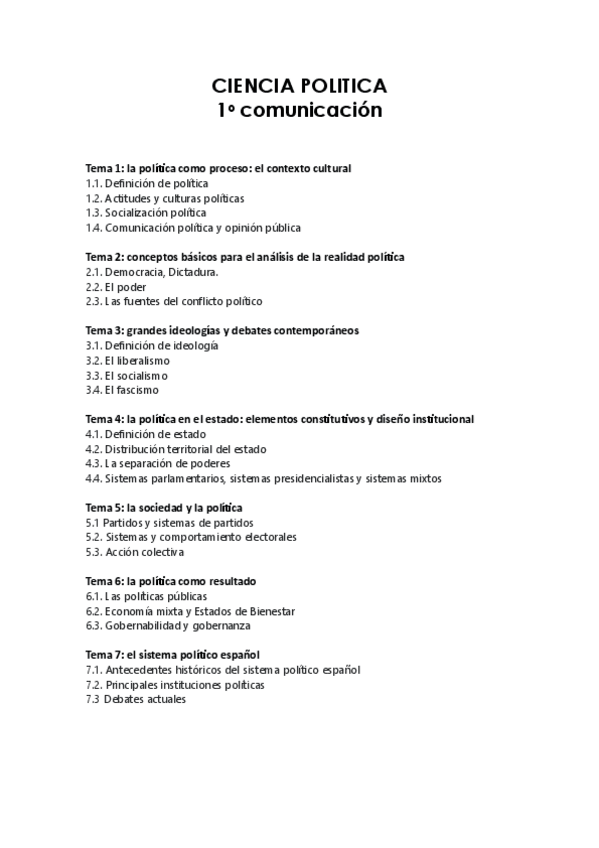 CIENCIA POLITICA
1º comunicación

Tema 1: la política como proceso: el contexto cultural
1.1. Definición de política
1.2. Actitudes y culturas políticas
1.3. Socialización política
1.4. Comunicación política y opinión pública

Tema 2: conceptos básicos para el análisis de la realidad política
2.1. Democracia, Dictadura.
2.2. El poder
2.3. Las fuentes del conflicto político

Tema 3: grandes ideologías y debates contemporáneos
3.1. Definición de ideología
3.2. El liberalismo
3.3. El socialismo
3.4. El fascismo

Tema 4: la política en el estado: elementos constitutivos y diseño institucional
4.1. Definición de estado
4.2. Distribución territorial del estado
4.3. La separación de poderes
4.4. Sistemas parlamentarios, sistemas presidencialistas y sistemas mixtos

Tema 5: la sociedad y la política
5.1 Partidos y sistemas de partidos
5.2. Sistemas y comportamiento electorales
5.3. Acción colectiva

Tema 6: la política como resultado
6.1. Las políticas públicas
6.2. Economía mixta y Estados de Bienestar
6.3. Gobernabilidad y gobernanza

Tema 7: el sistema político español
7.1. Antecedentes históricos del sistema político español
7.2. Principales instituciones políticas
7.3 Debates actuales